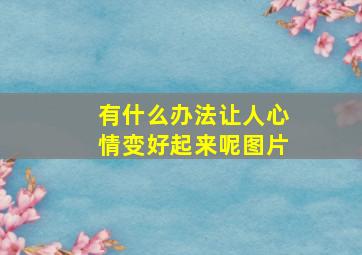 有什么办法让人心情变好起来呢图片